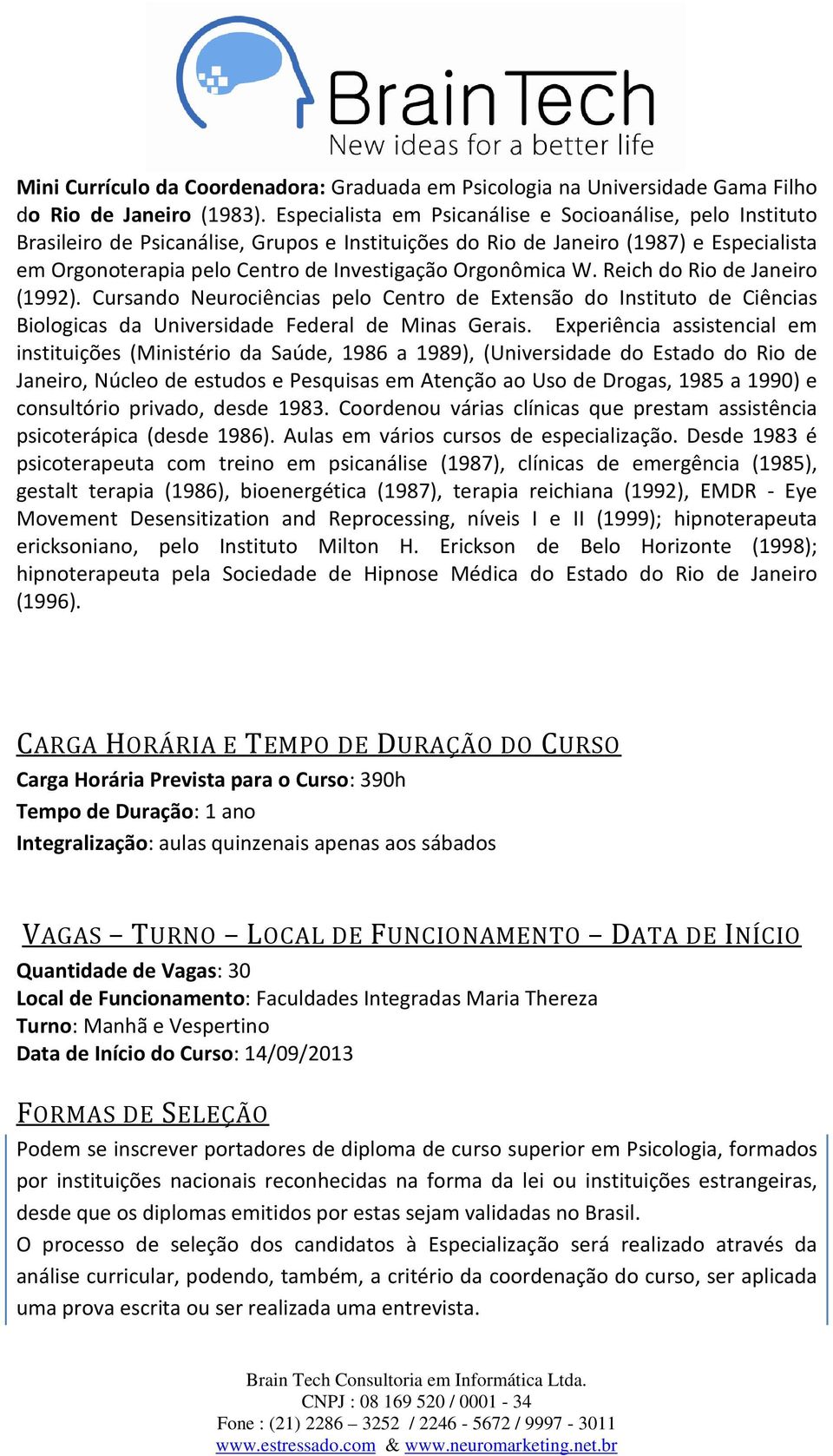 BrainTech
New ideas for a better life

Mini Currículo da Coordenadora: Graduada em Psicologia na Universidade Gama Filho do Rio de Janeiro (1983). Especialista em Psicanálise e Socioanálise, pelo Instituto Brasileiro de Psicanálise, Grupos e Instituições do Rio de Janeiro (1987) e Especialista em Orgonoterapia pelo Centro de Investigação Orgonômica W. Reich do Rio de Janeiro (1992). Cursando Neurociências pelo Centro de Extensão do Instituto de Ciências Biologicas da Universidade Federal de Minas Gerais. Experiência assistencial em instituições (Ministério da Saúde, 1986 a 1989), (Universidade do Estado do Rio de Janeiro, Núcleo de estudos e Pesquisas em Atenção ao Uso de Drogas, 1985 a 1990) e consultório privado, desde 1983. Coordenou várias clínicas que prestam assistência psicoterápica (desde 1986). Aulas em vários cursos de especialização. Desde 1983 é psicoterapeuta com treino em psicanálise (1987), clínicas de emergência (1985), gestalt terapia (1986), bioenergética (1987), terapia reichiana (1992), EMDR - Eye Movement Desensitization and Reprocessing, níveis I e II (1999); hipnoterapeuta ericksoniano, pelo Instituto Milton H. Erickson de Belo Horizonte (1998); hipnoterapeuta pela Sociedade de Hipnose Médica do Estado do Rio de Janeiro (1996).

CARGA HORÁRIA E TEMPO DE DURAÇÃO DO CURSO
Carga Horária Prevista para o Curso: 390h
Tempo de Duração: 1 ano
Integralização: aulas quinzenais apenas aos sábados

VAGAS – TURNO – LOCAL DE FUNCIONAMENTO – DATA DE INÍCIO
Quantidade de Vagas: 30
Local de Funcionamento: Faculdades Integradas Maria Thereza
Turno: Manhã e Vespertino
Data de Início do Curso: 14/09/2013

FORMAS DE SELEÇÃO
Podem se inscrever portadores de diploma de curso superior em Psicologia, formados por instituições nacionais reconhecidas na forma da lei ou instituições estrangeiras, desde que os diplomas emitidos por estas sejam validadas no Brasil.
O processo de seleção dos candidatos à Especialização será realizado através da análise curricular, podendo, também, a critério da coordenação do curso, ser aplicada uma prova escrita ou ser realizada uma entrevista.

Brain Tech Consultoria em Informática Ltda.
CNPJ : 08 169 520 / 0001 - 34
Fone : (21) 2286 – 3252 / 2246 - 5672 / 9997 - 3011
www.estressado.com & www.neuromarketing.net.br